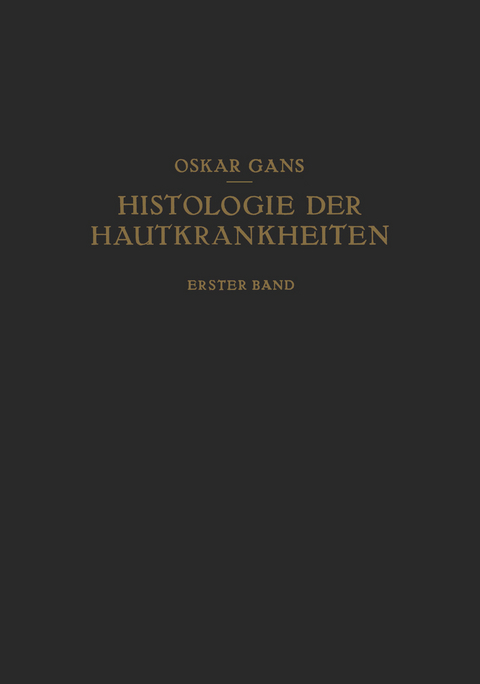 OSKAR GANS

HISTOLOGIE DER HAUTKRANKHEITEN

ERSTER BAND